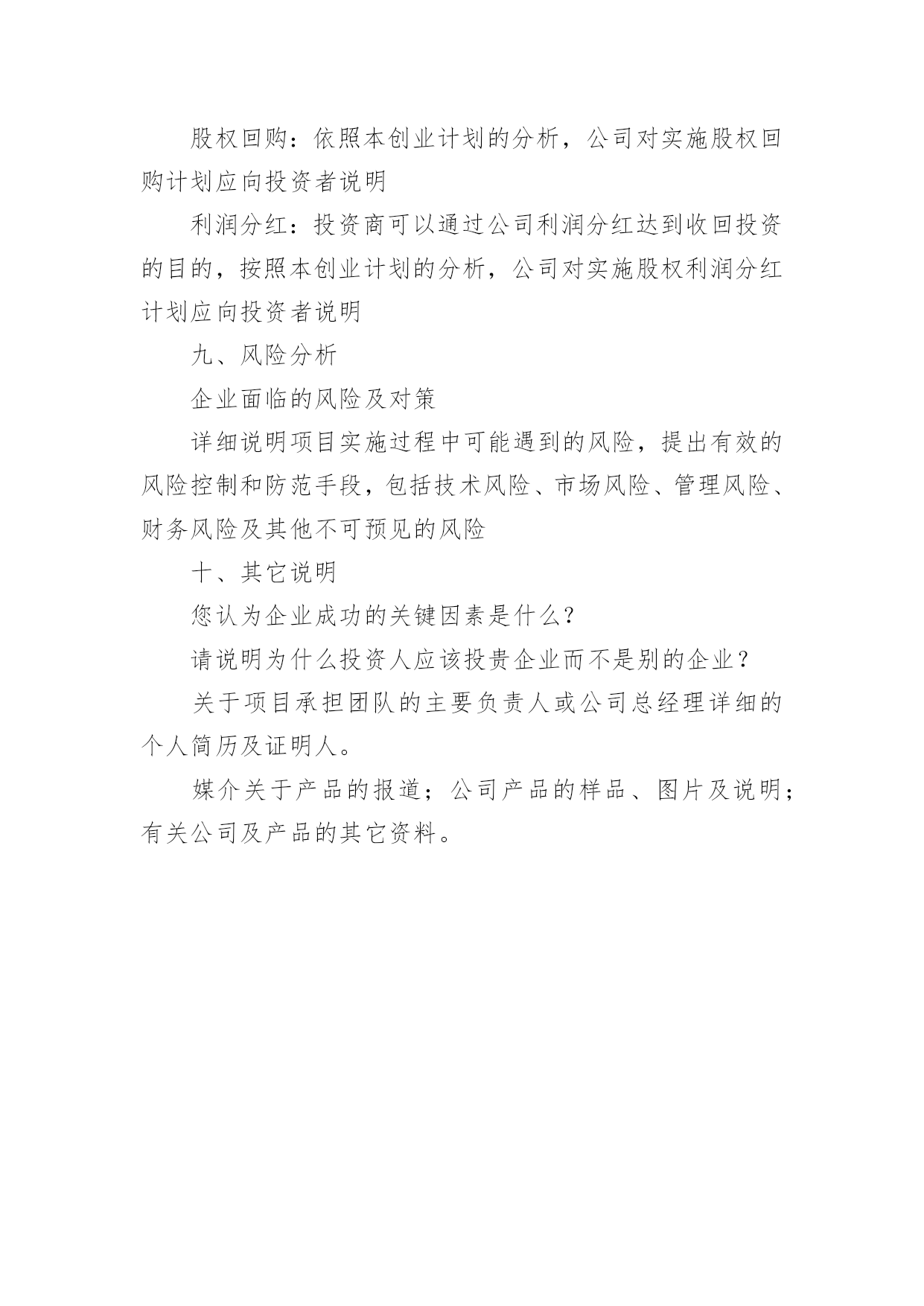 股权回购：依照本创业计划的分析，公司对实施股权回购计划应向投资者说明

利润分红：投资商可以通过公司利润分红达到收回投资的目的，按照本创业计划的分析，公司对实施股权利润分红计划应向投资者说明

九、风险分析

企业面临的风险及对策

详细说明项目实施过程中可能遇到的风险，提出有效的风险控制和防范手段，包括技术风险、市场风险、管理风险、财务风险及其他不可预见的风险

十、其它说明

您认为企业成功的关键因素是什么？

请说明为什么投资人应该投贵企业而不是别的企业？

关于项目承担团队的主要负责人或公司总经理详细的个人简历及证明人。

媒介关于产品的报道；公司产品的样品、图片及说明；有关公司及产品的其它资料。